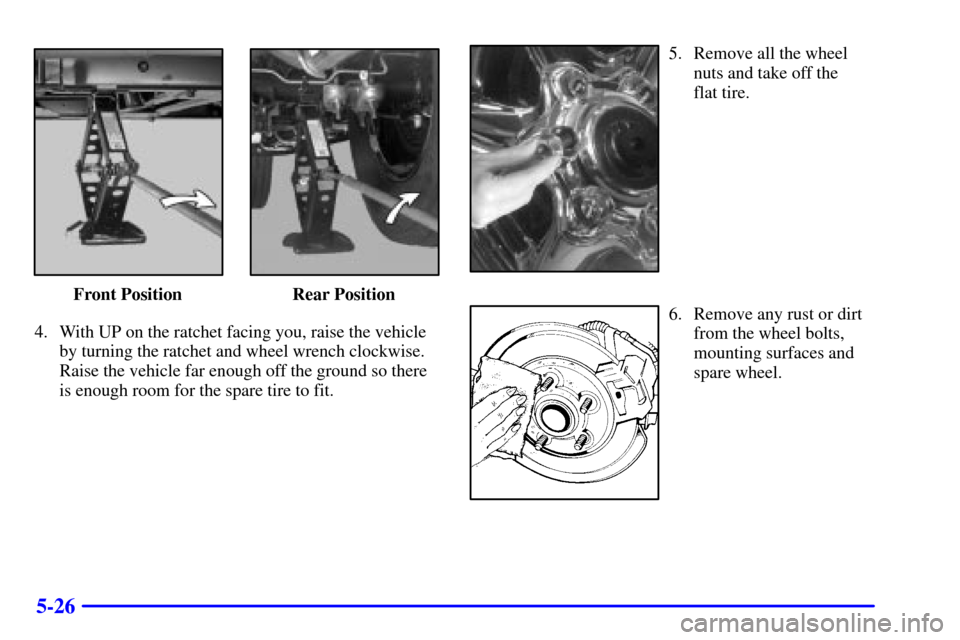 Front Position

Rear Position

4. With UP on the ratchet facing you, raise the vehicle by turning the ratchet and wheel wrench clockwise. Raise the vehicle far enough off the ground so there is enough room for the spare tire to fit.

5. Remove all the wheel nuts and take off the flat tire.

6. Remove any rust or dirt from the wheel bolts, mounting surfaces and spare wheel.

5-26

carmanualsonline.info